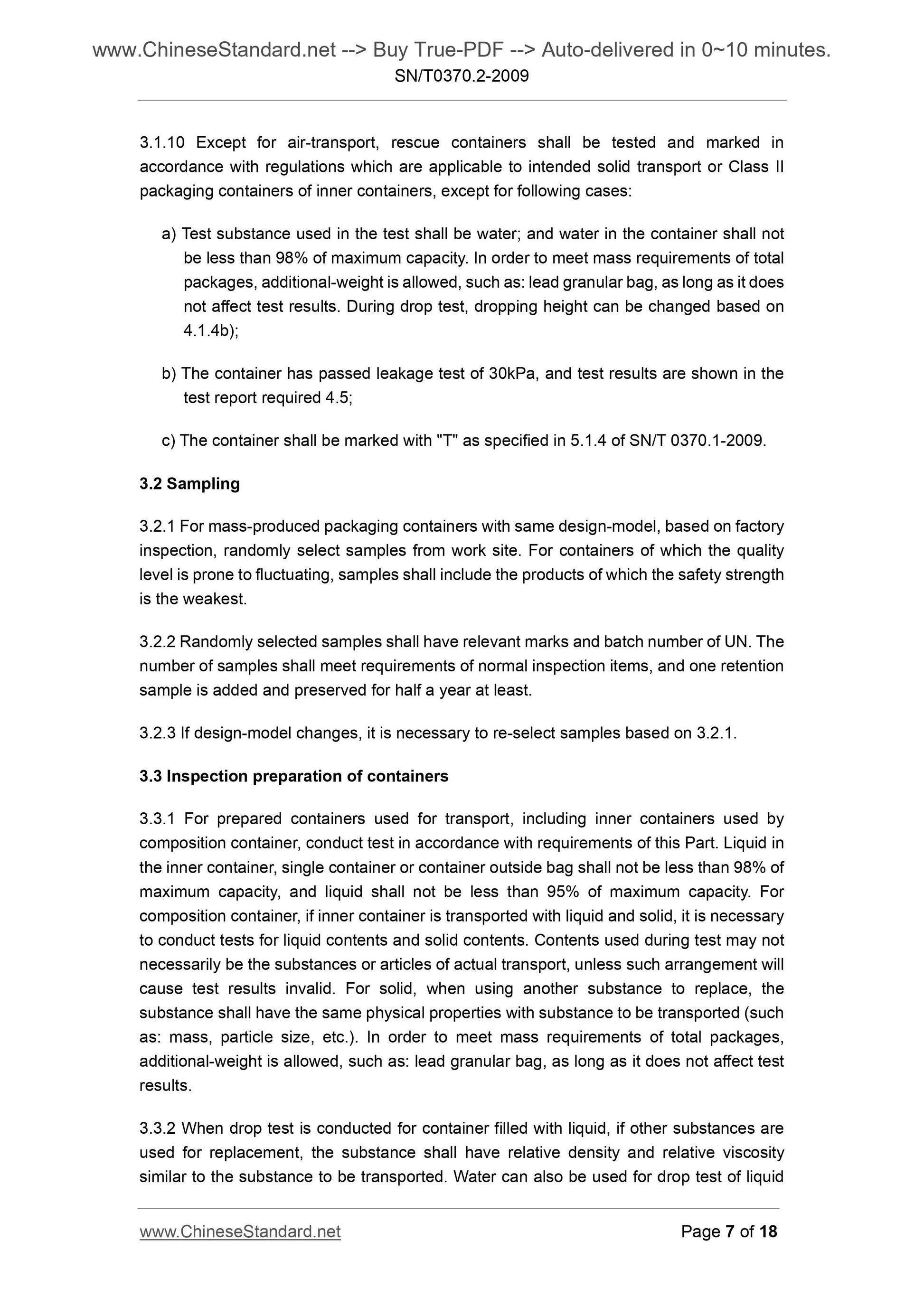 www.ChineseStandard.net --> Buy True-PDF --> Auto-delivered in 0~10 minutes.
SN/T0370.2-2009

3.1.10 Except for air-transport, rescue containers shall be tested and marked in accordance with regulations which are applicable to intended solid transport or Class II packaging containers of inner containers, except for following cases:

a) Test substance used in the test shall be water; and water in the container shall not be less than 98% of maximum capacity. In order to meet mass requirements of total packages, additional-weight is allowed, such as: lead granular bag, as long as it does not affect test results. During drop test, dropping height can be changed based on 4.1.4b);

b) The container has passed leakage test of 30kPa, and test results are shown in the test report required 4.5;

c) The container shall be marked with "T" as specified in 5.1.4 of SN/T 0370.1-2009.

3.2 Sampling

3.2.1 For mass-produced packaging containers with same design-model, based on factory inspection, randomly select samples from work site. For containers of which the quality level is prone to fluctuating, samples shall include the products of which the safety strength is the weakest.

3.2.2 Randomly selected samples shall have relevant marks and batch number of UN. The number of samples shall meet requirements of normal inspection items, and one retention sample is added and preserved for half a year at least.

3.2.3 If design-model changes, it is necessary to re-select samples based on 3.2.1.

3.3 Inspection preparation of containers

3.3.1 For prepared containers used for transport, including inner containers used by composition container, conduct test in accordance with requirements of this Part. Liquid in the inner container, single container or container outside bag shall not be less than 98% of maximum capacity, and liquid shall not be less than 95% of maximum capacity. For composition container, if inner container is transported with liquid and solid, it is necessary to conduct tests for liquid contents and solid contents. Contents used during test may not necessarily be the substances or articles of actual transport, unless such arrangement will cause test results invalid. For solid, when using another substance to replace, the substance shall have the same physical properties with substance to be transported (such as: mass, particle size, etc.). In order to meet mass requirements of total packages, additional-weight is allowed, such as: lead granular bag, as long as it does not affect test results.

3.3.2 When drop test is conducted for container filled with liquid, if other substances are used for replacement, the substance shall have relative density and relative viscosity similar to the substance to be transported. Water can also be used for drop test of liquid

www.ChineseStandard.net
Page 7 of 18